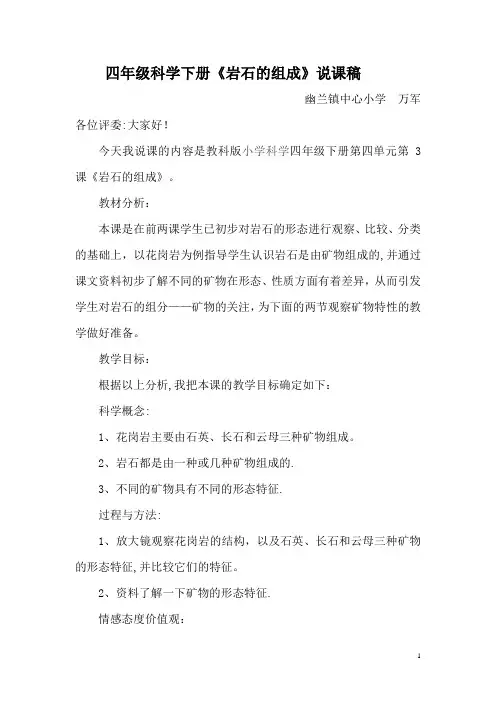 四年级科学下册《岩石的组成》说课稿

幽兰镇中心小学　万军

各位评委:大家好!

今天我说课的内容是教科版小学科学四年级下册第四单元第 3 课《岩石的组成》。

教材分析:

本课是在前两课学生已初步对岩石的形态进行观察、比较、分类的基础上，以花岗岩为例指导学生认识岩石是由矿物组成的,并通过课文资料初步了解不同的矿物在形态、性质方面有着差异，从而引发学生对岩石的组分——矿物的关注，为下面的两节观察矿物特性的教学做好准备。

教学目标:

根据以上分析,我把本课的教学目标确定如下:

科学概念:

1、花岗岩主要由石英、长石和云母三种矿物组成。

2、岩石都是由一种或几种矿物组成的.

3、不同的矿物具有不同的形态特征.

过程与方法:

1、放大镜观察花岗岩的结构，以及石英、长石和云母三种矿物的形态特征,并比较它们的特征。

2、资料了解一下矿物的形态特征.

情感态度价值观:

1